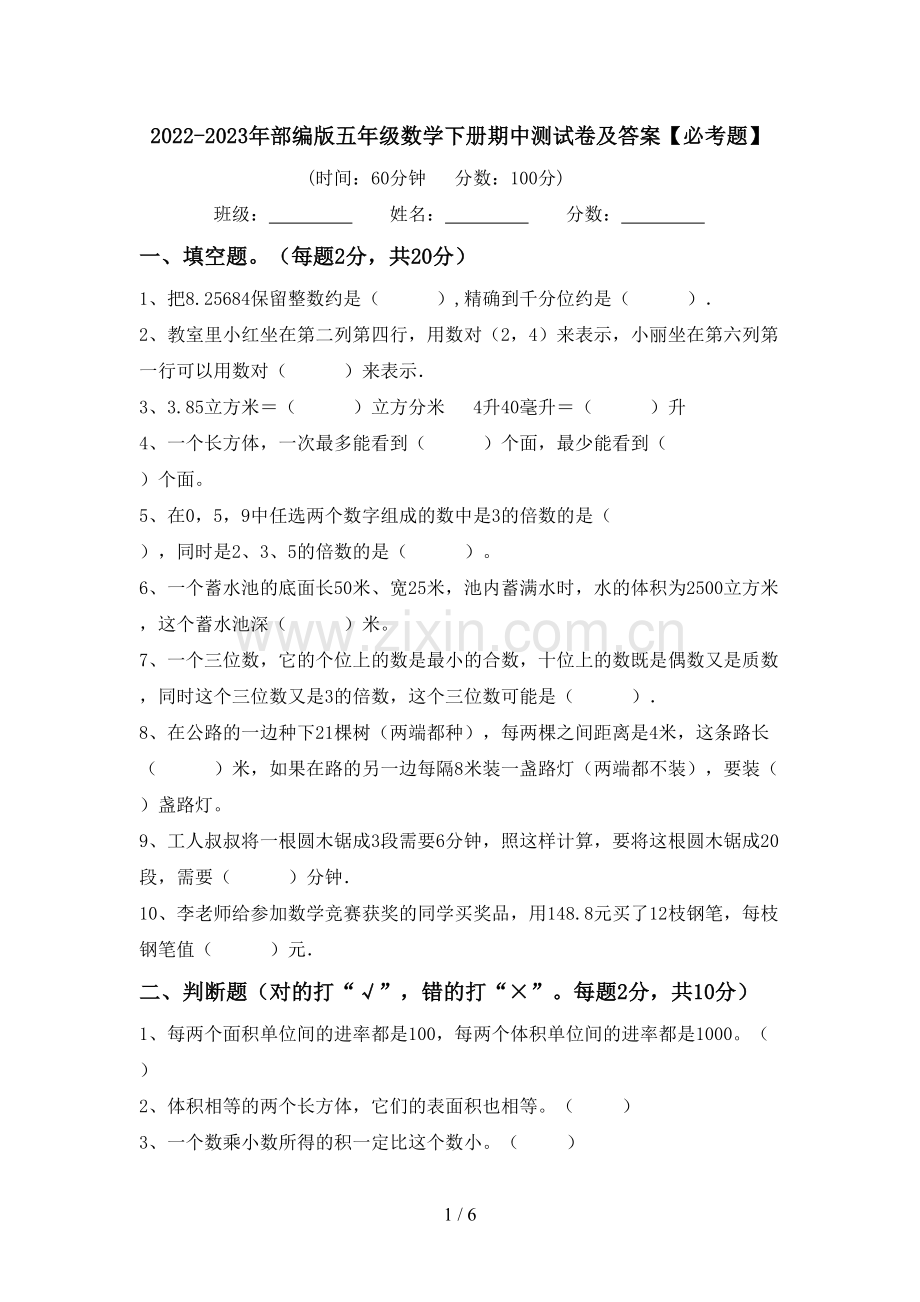 2022-2023年部编版五年级数学下册期中测试卷及答案【必考题】

(时间：60分钟 分数：100分)

班级：____ 姓名：____ 分数：____

一、填空题。（每题2分，共20分）

1、把8.25684保留整数约是（ ）,精确到千分位约是（ ）.

2、教室里小红坐在第二列第四行，用数对（2，4）来表示，小丽坐在第六列第一行可以用数对（ ）来表示.

3、3.85立方米＝（ ）立方分米 4升40毫升＝（ ）升

4、一个长方体，一次最多能看到（ ）个面，最少能看到（ ）个面。

5、在0，5，9中任选两个数字组成的数中是3的倍数的是（ ），同时是2、3、5的倍数的是（ ）。

6、一个蓄水池的底面长50米、宽25米，池内蓄满水时，水的体积为2500立方米，这个蓄水池深（ ）米。

7、一个三位数，它的个位上的数是最小的合数，十位上的数既是偶数又是质数，同时这个三位数又是3的倍数，这个三位数可能是（ ）.

8、在公路的一边种下21棵树（两端都种），每两棵之间距离是4米，这条路长（ ）米，如果在路的另一边每隔8米装一盏路灯（两端都不装），要装（ ）盏路灯。

9、工人叔叔将一根圆木锯成3段需要6分钟，照这样计算，要将这根圆木锯成20段，需要（ ）分钟.

10、李老师给参加数学竞赛获奖的同学买奖品，用148.8元买了12枝钢笔，每枝钢笔值（ ）元.

二、判断题（对的打“√”，错的打“×”。每题2分，共10分）

1、每两个面积单位间的进率都是100，每两个体积单位间的进率都是1000。（ ）

2、体积相等的两个长方体，它们的表面积也相等。（ ）

3、一个数乘小数所得的积一定比这个数小。（ ）

1 / 6

www.zixin.com.cn